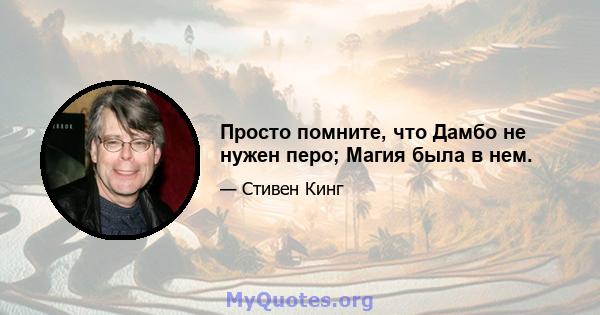 Просто помните, что Дамбо не нужен перо; Магия была в нем.

— Стивен Кинг

MyQuotes.org